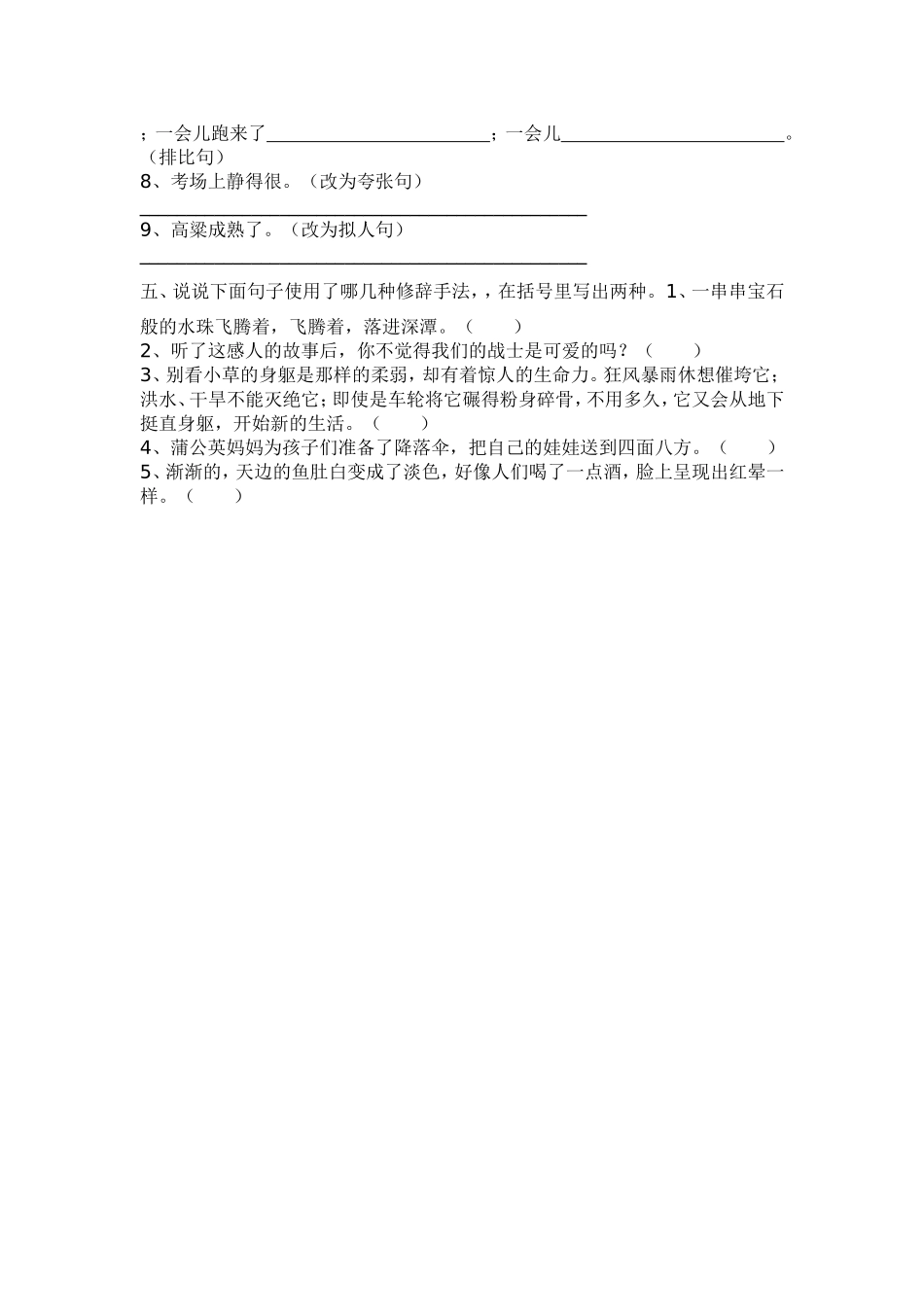 ；一会儿跑来了________________________；一会儿________________________。（排比句）
8、考场上静得很。（改为夸张句）
________________________________________________
9、高粱成熟了。（改为拟人句）
________________________________________________

五、说说下面句子使用了哪几种修辞手法，，在括号里写出两种。1、一串串宝石般的水珠飞腾着，飞腾着，落进深潭。（　　）
2、听了这感人的故事后，你不觉得我们的战士是可爱的吗？（　　）
3、别看小草的身躯是那样的柔弱，却有着惊人的生命力。狂风暴雨休想催垮它；洪水、干旱不能灭绝它；即使是车轮将它碾得粉身碎骨，不用多久，它又会从地下挺直身躯，开始新的生活。（　　）
4、蒲公英妈妈为孩子们准备了降落伞，把自己的娃娃送到四面八方。（　　）
5、渐渐的，天边的鱼肚白变成了淡色，好像人们喝了一点酒，脸上呈现出红晕一样。（　　）